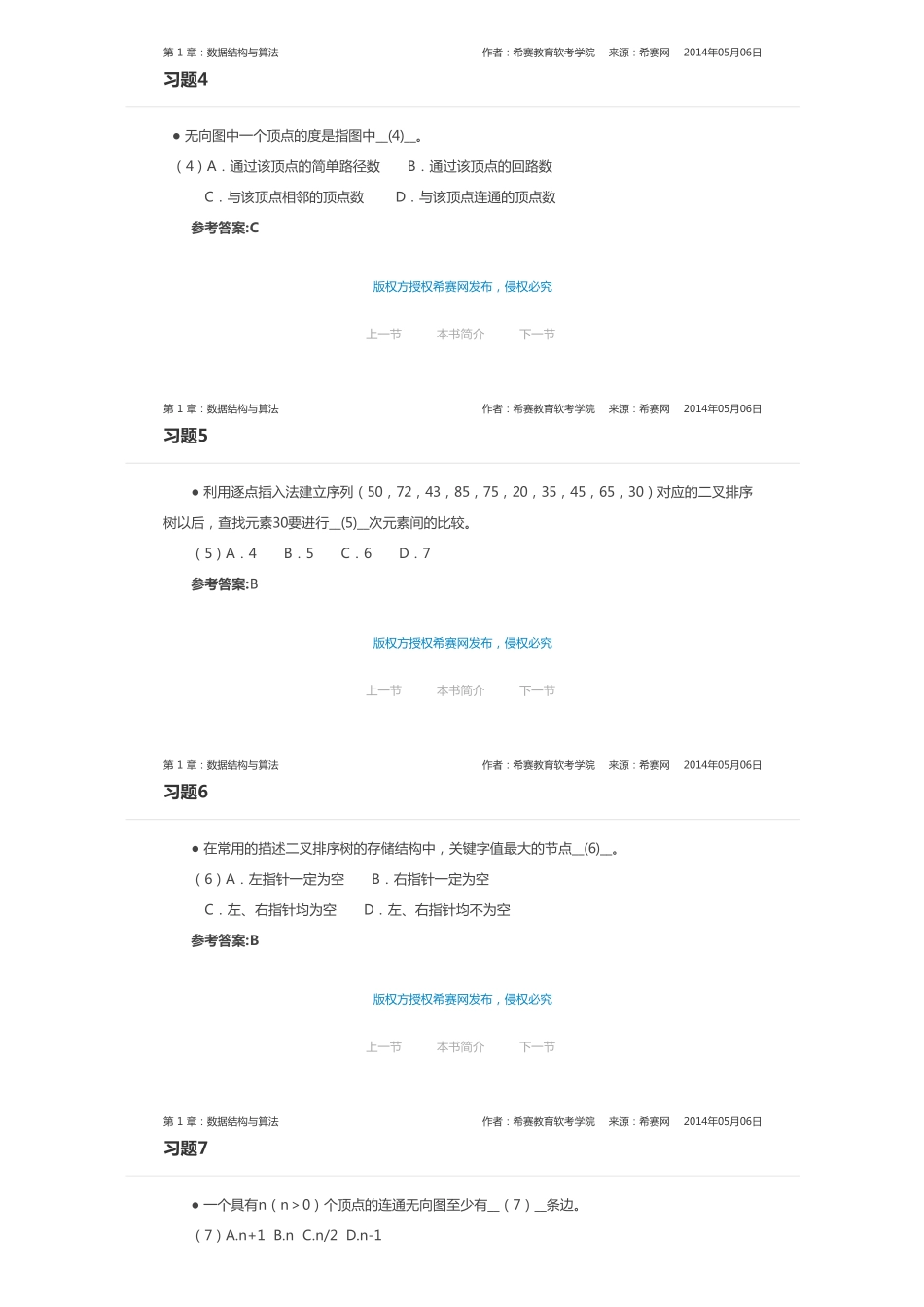 第 1 章：数据结构与算法

作者：希赛教育软考学院　来源：希赛网　2014年05月06日

习题4

● 无向图中一个顶点的度是指图中__(4)__。

（4）A．通过该顶点的简单路径数　B．通过该顶点的回路数

C．与该顶点相邻的顶点数　D．与该顶点连通的顶点数

参考答案:C

版权方授权希赛网发布，侵权必究

上一节　本书简介　下一节

第 1 章：数据结构与算法

作者：希赛教育软考学院　来源：希赛网　2014年05月06日

习题5

● 利用逐点插入法建立序列（50，72，43，85，75，20，35，45，65，30）对应的二叉排序树以后，查找元素30要进行__(5)__次元素间的比较。

（5）A．4　B．5　C．6　D．7

参考答案:B

版权方授权希赛网发布，侵权必究

上一节　本书简介　下一节

第 1 章：数据结构与算法

作者：希赛教育软考学院　来源：希赛网　2014年05月06日

习题6

● 在常用的描述二叉排序树的存储结构中，关键字值最大的节点__(6)__。

（6）A．左指针一定为空　B．右指针一定为空

C．左、右指针均为空　D．左、右指针均不为空

参考答案:B

版权方授权希赛网发布，侵权必究

上一节　本书简介　下一节

第 1 章：数据结构与算法

作者：希赛教育软考学院　来源：希赛网　2014年05月06日

习题7

● 一个具有n（n＞0）个顶点的连通无向图至少有__（7）__条边。

（7）A.n+1　B.n　C.n/2　D.n-1